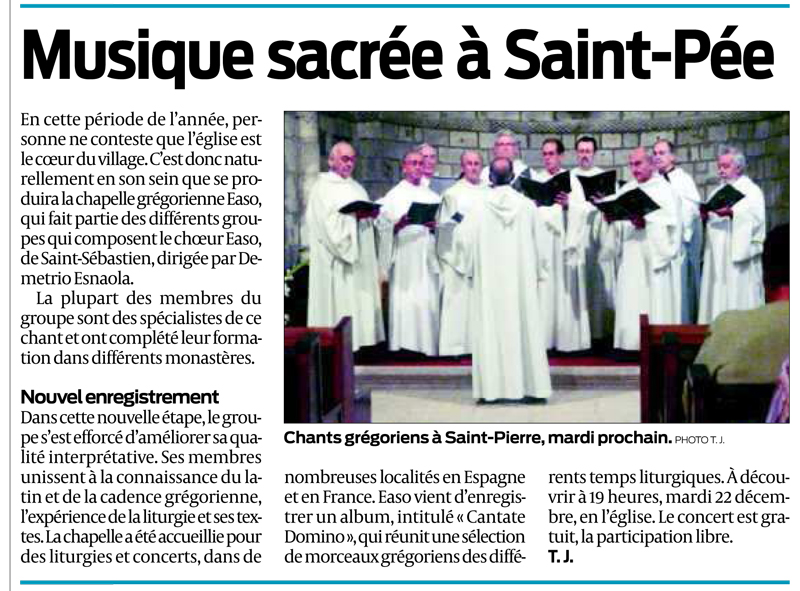 Musique sacrée à Saint-Pée

En cette période de l'année, personne ne conteste que l'église est le cœur du village. C'est donc naturellement en son sein que se produira la chapelle grégorienne Easo, qui fait partie des différents groupes qui composent le chœur Easo, de Saint-Sébastien, dirigée par Demetrio Esnaola.

La plupart des membres du groupe sont des spécialistes de ce chant et ont complété leur formation dans différents monastères.

Nouvel enregistrement
Dans cette nouvelle étape, le groupe s'est efforcé d'améliorer sa qualité interprétative. Ses membres unissent à la connaissance du latin et de la cadence grégorienne, l'expérience de la liturgie et ses textes. La chapelle a été accueillie pour des liturgies et concerts, dans de nombreuses localités en Espagne et en France. Easo vient d'enregistrer un album, intitulé « Cantate Domino », qui réunit une sélection de morceaux grégoriens des différents temps liturgiques. À découvrir à 19 heures, mardi 22 décembre, en l'église. Le concert est gratuit, la participation libre.
T. J.

Chants grégoriens à Saint-Pierre, mardi prochain. PHOTO T. J.